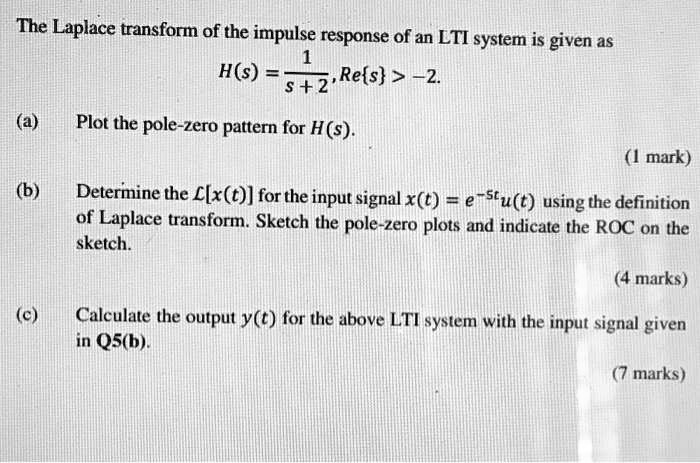 The Laplace transform of the impulse response of an LTI system is given as

$H(s) = \frac{1}{s+2}, Re\{s\} > -2.$

(a) Plot the pole-zero pattern for $H(s)$.

(1 mark)

(b) Determine the $\mathcal{L}[x(t)]$ for the input signal $x(t) = e^{-5t}u(t)$ using the definition of Laplace transform. Sketch the pole-zero plots and indicate the ROC on the sketch.

(4 marks)

(c) Calculate the output $y(t)$ for the above LTI system with the input signal given in Q5(b).

(7 marks)